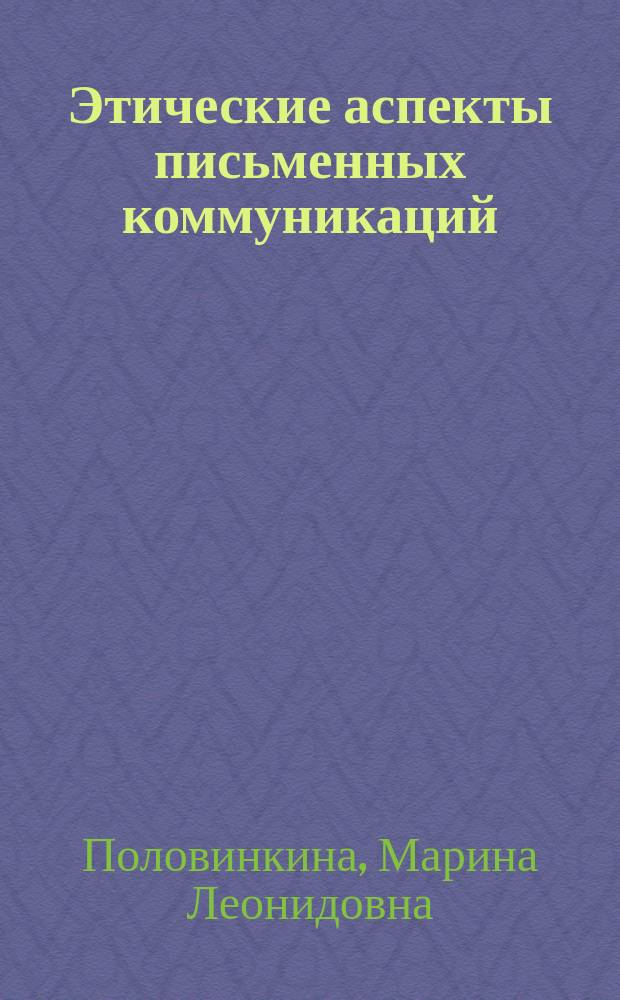 Этические аспекты письменных коммуникаций

Половинкина, Марина Леонидовна